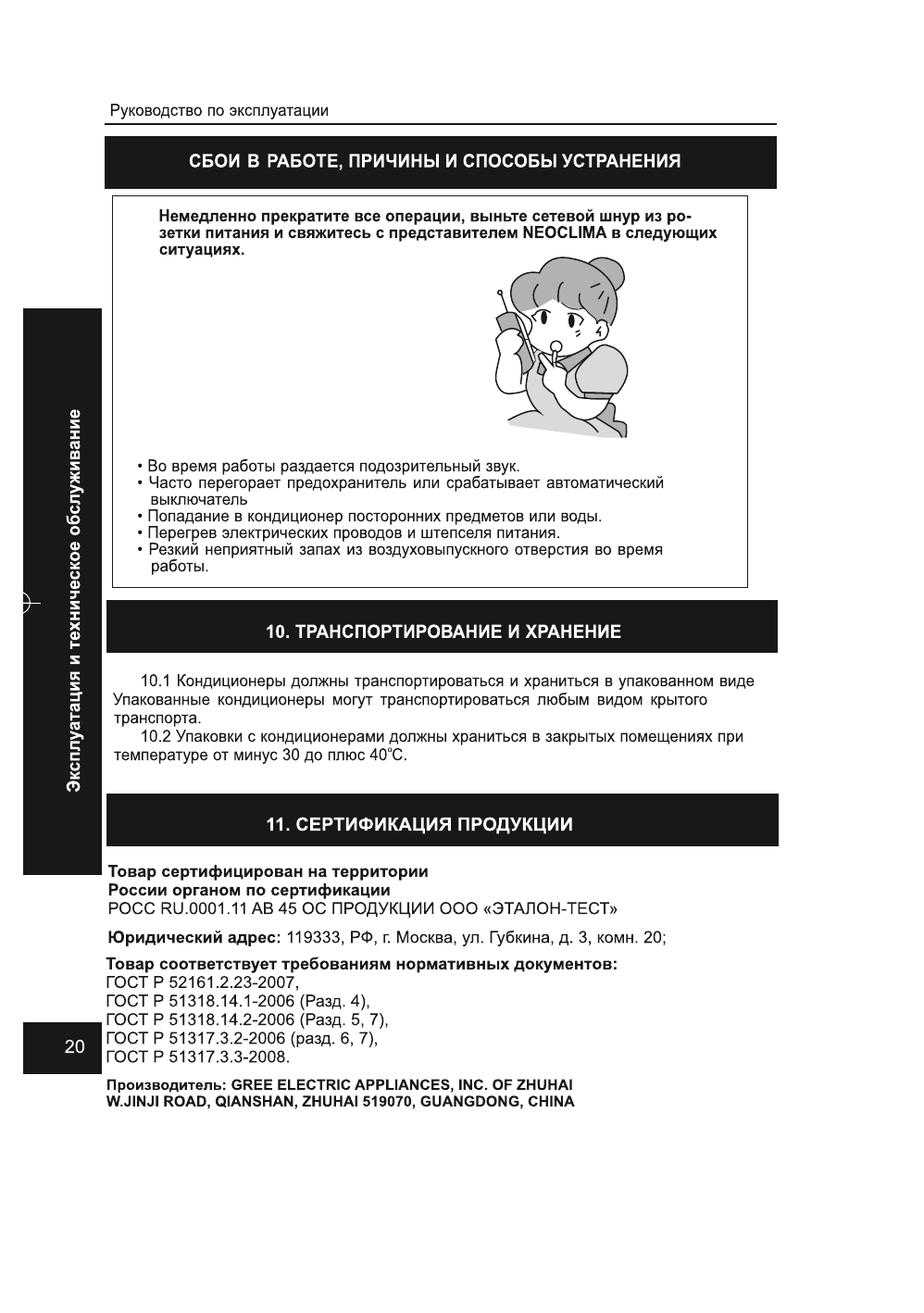 Руководство по эксплуатации

СБОИ В РАБОТЕ, ПРИЧИНЫ И СПОСОБЫ УСТРАНЕНИЯ

Немедленно прекратите все операции, выньте сетевой шнур из розетки питания и свяжитесь с представителем NEOCLIMA в следующих ситуациях.

• Во время работы раздается подозрительный звук.
• Часто перегорает предохранитель или срабатывает автоматический выключатель
• Попадание в кондиционер посторонних предметов или воды.
• Перегрев электрических проводов и штепселя питания.
• Резкий неприятный запах из воздуховыпускного отверстия во время работы.

Эксплуатация и техническое обслуживание

10. ТРАНСПОРТИРОВАНИЕ И ХРАНЕНИЕ

10.1 Кондиционеры должны транспортироваться и храниться в упакованном виде Упакованные кондиционеры могут транспортироваться любым видом крытого транспорта.

10.2 Упаковки с кондиционерами должны храниться в закрытых помещениях при температуре от минус 30 до плюс 40°С.

11. СЕРТИФИКАЦИЯ ПРОДУКЦИИ

Товар сертифицирован на территории России органом по сертификации
РОСС RU.0001.11 АВ 45 ОС ПРОДУКЦИИ ООО «ЭТАЛОН-ТЕСТ»

Юридический адрес: 119333, РФ, г. Москва, ул. Губкина, д. 3, комн. 20;

Товар соответствует требованиям нормативных документов:
ГОСТ Р 52161.2.23-2007,
ГОСТ Р 51318.14.1-2006 (Разд. 4),
ГОСТ Р 51318.14.2-2006 (Разд. 5, 7),
ГОСТ Р 51317.3.2-2006 (разд. 6, 7),
ГОСТ Р 51317.3.3-2008.

20

Производитель: GREE ELECTRIC APPLIANCES, INC. OF ZHUHAI
W.JINJI ROAD, QIANSHAN, ZHUHAI 519070, GUANGDONG, CHINA